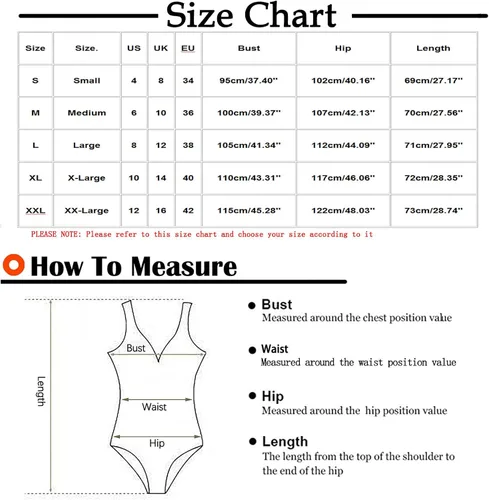 Size Chart

| Size | Size. | US | UK | EU | Bust | Hip | Length |
|---|---|---|---|---|---|---|---|
| S | Small | 4 | 8 | 34 | 95cm/37.40'' | 102cm/40.16'' | 69cm/27.17'' |
| M | Medium | 6 | 10 | 36 | 100cm/39.37'' | 107cm/42.13'' | 70cm/27.56'' |
| L | Large | 8 | 12 | 38 | 105cm/41.34'' | 112cm/44.09'' | 71cm/27.95'' |
| XL | X-Large | 10 | 14 | 40 | 110cm/43.31'' | 117cm/46.06'' | 72cm/28.35'' |
| XXL | XX-Large | 12 | 16 | 42 | 115cm/45.28'' | 122cm/48.03'' | 73cm/28.74'' |

PLEASE NOTE: Please refer to this size chart and choose your size according to it

How To Measure

Length
Bust
Waist
Hip

Bust
Measured around the chest position value

Waist
Measured around the waist position value

Hip
Measured around the hip position value

Length
The length from the top of the shoulder to the end of the hip